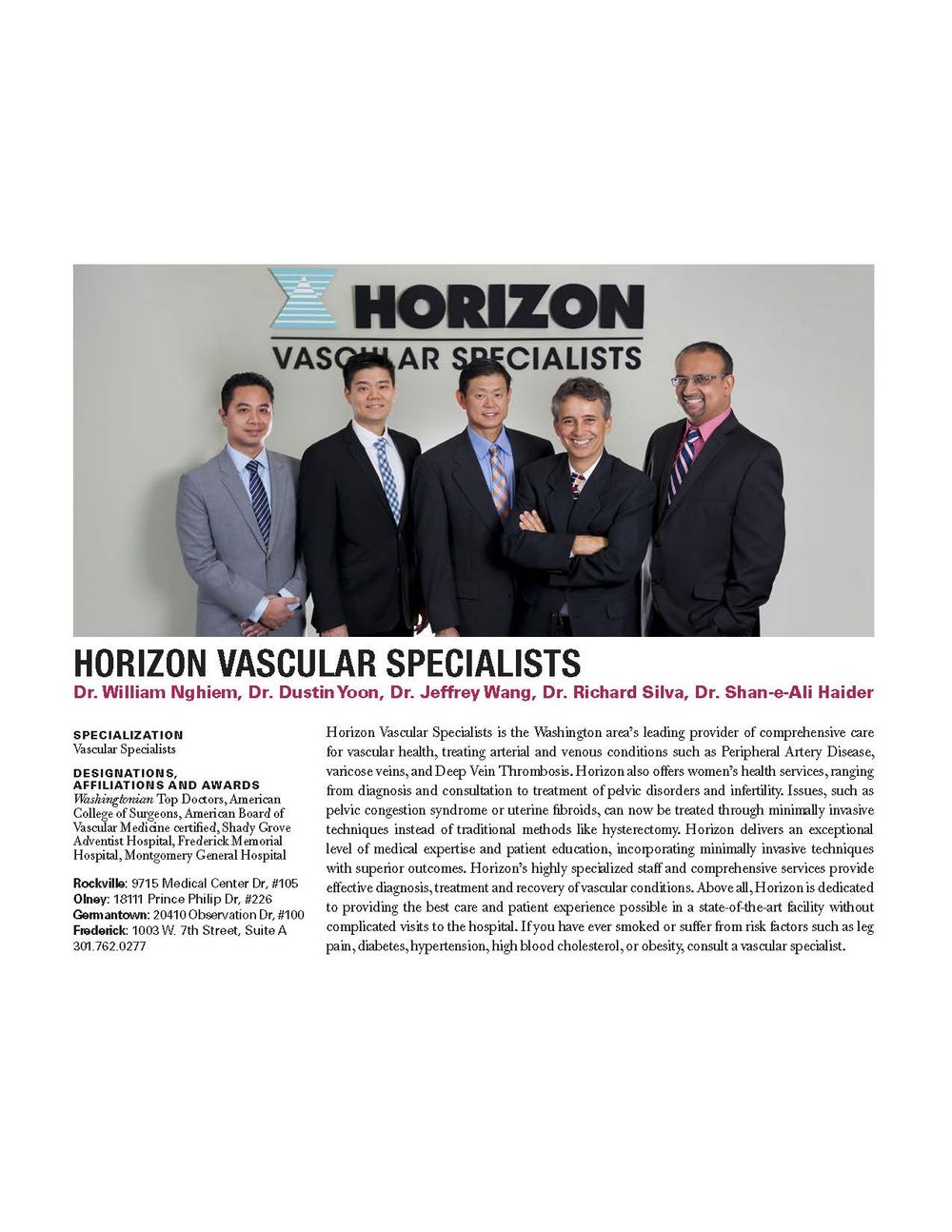 HORIZON
VASCULAR SPECIALISTS

HORIZON VASCULAR SPECIALISTS

Dr. William Nghiem, Dr. Dustin Yoon, Dr. Jeffrey Wang, Dr. Richard Silva, Dr. Shan-e-Ali Haider

SPECIALIZATION
Vascular Specialists

DESIGNATIONS, AFFILIATIONS AND AWARDS
Washingtonian Top Doctors, American College of Surgeons, American Board of Vascular Medicine certified, Shady Grove Adventist Hospital, Frederick Memorial Hospital, Montgomery General Hospital

Rockville: 9715 Medical Center Dr, #105
Olney: 18111 Prince Philip Dr, #226
Germantown: 20410 Observation Dr, #100
Frederick: 1003 W. 7th Street, Suite A
301.762.0277

Horizon Vascular Specialists is the Washington area's leading provider of comprehensive care for vascular health, treating arterial and venous conditions such as Peripheral Artery Disease, varicose veins, and Deep Vein Thrombosis. Horizon also offers women's health services, ranging from diagnosis and consultation to treatment of pelvic disorders and infertility. Issues, such as pelvic congestion syndrome or uterine fibroids, can now be treated through minimally invasive techniques instead of traditional methods like hysterectomy. Horizon delivers an exceptional level of medical expertise and patient education, incorporating minimally invasive techniques with superior outcomes. Horizon's highly specialized staff and comprehensive services provide effective diagnosis, treatment and recovery of vascular conditions. Above all, Horizon is dedicated to providing the best care and patient experience possible in a state-of-the-art facility without complicated visits to the hospital. If you have ever smoked or suffer from risk factors such as leg pain, diabetes, hypertension, high blood cholesterol, or obesity, consult a vascular specialist.